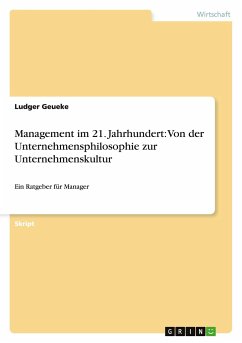 Wirtschaft

Ludger Geueke

Management im 21. Jahrhundert: Von der Unternehmensphilosophie zur Unternehmenskultur

Ein Ratgeber für Manager

Skript

GRIN